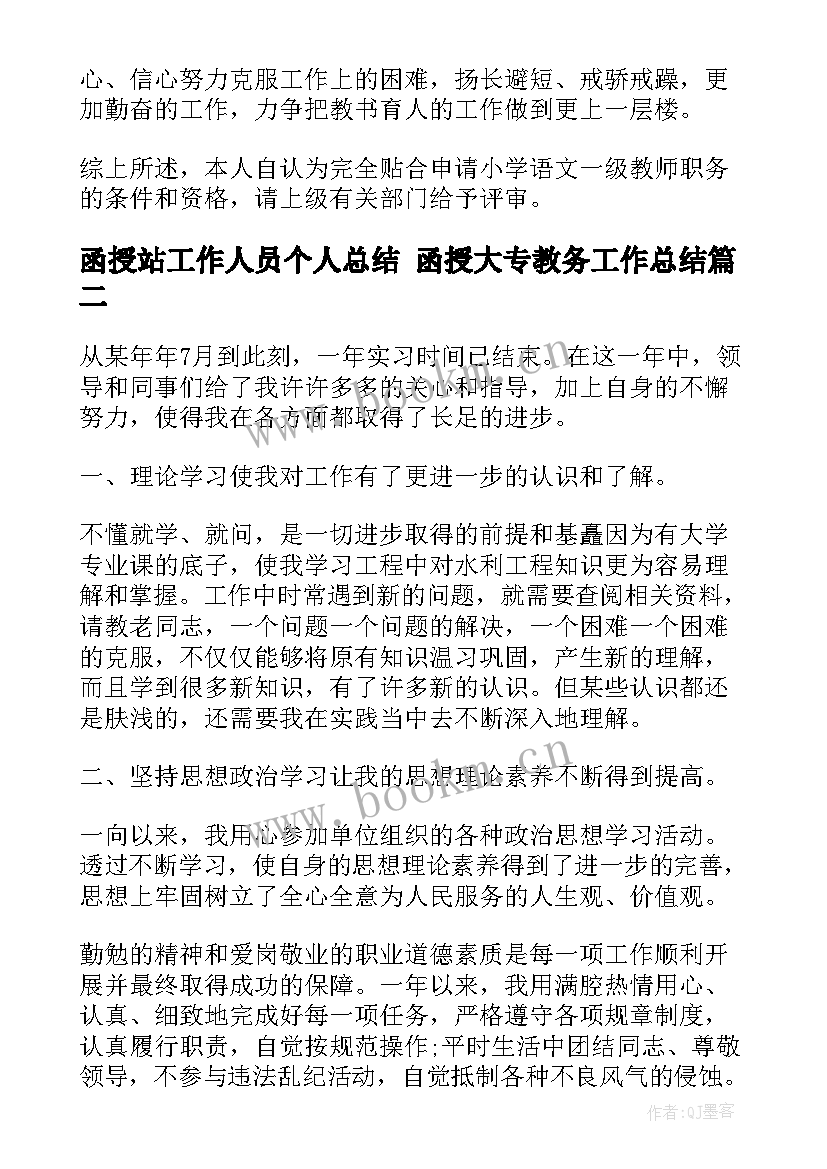 心、信心努力克服工作上的困难，扬长避短、戒骄戒躁，更加勤奋的工作，力争把教书育人的工作做到更上一层楼。

综上所述，本人自认为完全贴合申请小学语文一级教师职务的条件和资格，请上级有关部门给予评审。

函授站工作人员个人总结 函授大专教务工作总结篇二

从某年年7月到此刻，一年实习时间已结束。在这一年中，领导和同事们给了我许许多多的关心和指导，加上自身的不懈努力，使得我在各方面都取得了长足的进步。

一、理论学习使我对工作有了更进一步的认识和了解。

不懂就学、就问，是一切进步取得的前提和基矗因为有大学专业课的底子，使我学习工程中对水利工程知识更为容易理解和掌握。工作中时常遇到新的问题，就需要查阅相关资料，请教老同志，一个问题一个问题的解决，一个困难一个困难的克服，不仅仅能够将原有知识温习巩固，产生新的理解，而且学到很多新知识，有了许多新的认识。但某些认识都还是肤浅的，还需要我在实践当中去不断深入地理解。

二、坚持思想政治学习让我的思想理论素养不断得到提高。

一向以来，我用心参加单位组织的各种政治思想学习活动。透过不断学习，使自身的思想理论素养得到了进一步的完善，思想上牢固树立了全心全意为人民服务的人生观、价值观。

勤勉的精神和爱岗敬业的职业道德素质是每一项工作顺利开展并最终取得成功的保障。一年以来，我用满腔热情用心、认真、细致地完成好每一项任务，严格遵守各项规章制度，认真履行职责，自觉按规范操作;平时生活中团结同志、尊敬领导，不参与违法乱纪活动，自觉抵制各种不良风气的侵蚀。

www.bookm.cn

作者:QJ墨客